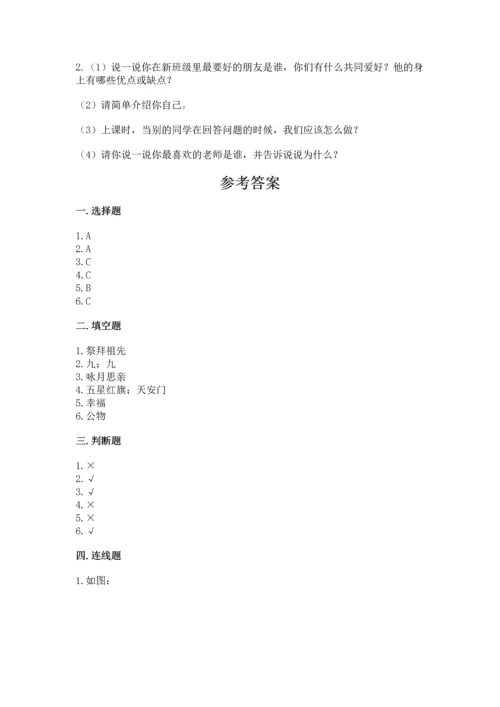 2.（1）说一说你在新班级里最要好的朋友是谁，你们有什么共同爱好？他的身上有哪些优点或缺点？

（2）请简单介绍你自己。

（3）上课时，当别的同学在回答问题的时候，我们应该怎么做？

（4）请你说一说你最喜欢的老师是谁，并告诉说说为什么？

参考答案

一.选择题

1.A
2.A
3.C
4.C
5.B
6.C

二.填空题

1.祭拜祖先
2.九；九
3.咏月思亲
4.五星红旗；天安门
5.幸福
6.公物

三.判断题

1.×
2.√
3.√
4.×
5.×
6.√

四.连线题

1.如图：